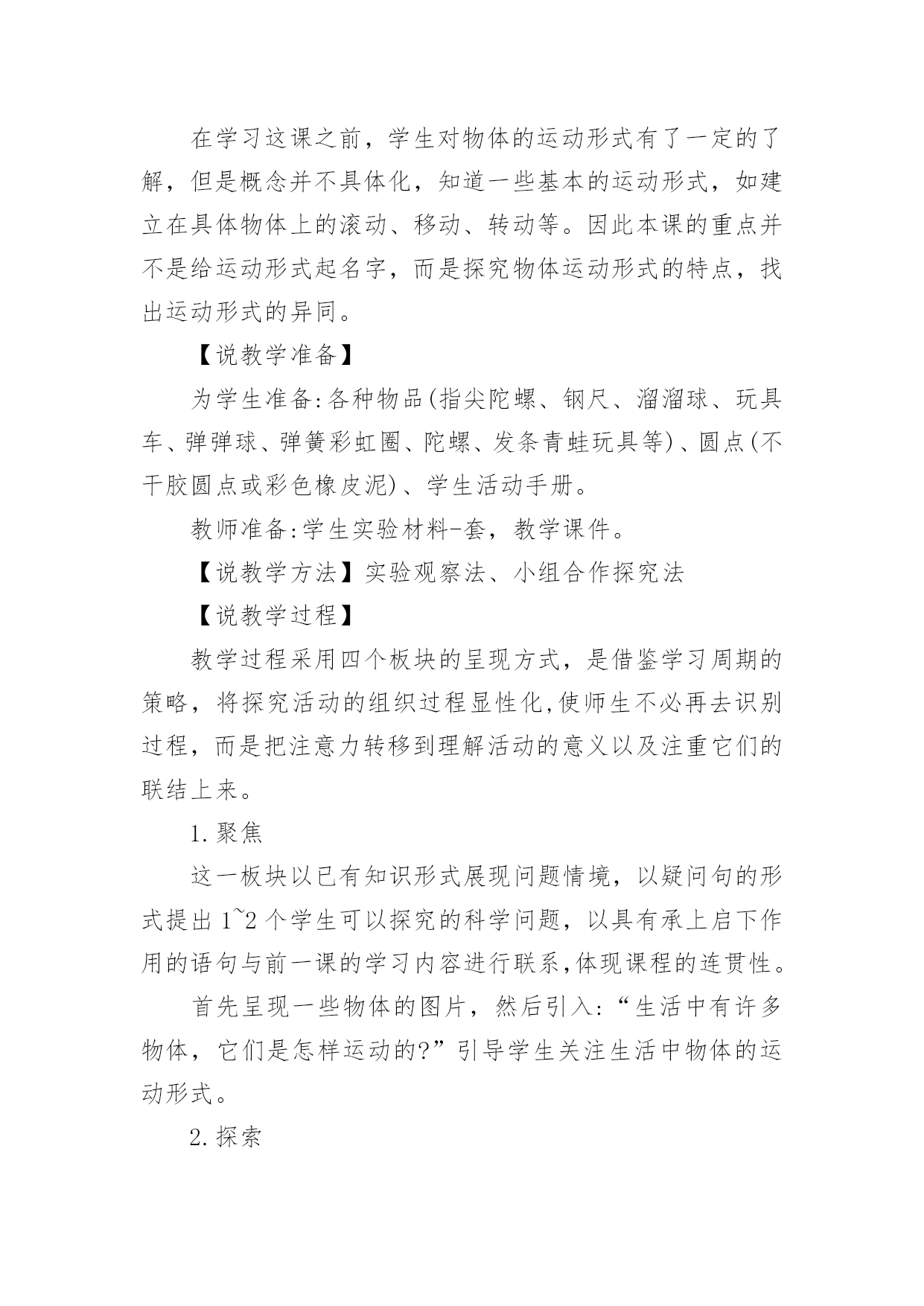 在学习这课之前，学生对物体的运动形式有了一定的了解，但是概念并不具体化，知道一些基本的运动形式，如建立在具体物体上的滚动、移动、转动等。因此本课的重点并不是给运动形式起名字，而是探究物体运动形式的特点，找出运动形式的异同。

【说教学准备】

为学生准备:各种物品(指尖陀螺、钢尺、溜溜球、玩具车、弹弹球、弹簧彩虹圈、陀螺、发条青蛙玩具等)、圆点(不干胶圆点或彩色橡皮泥)、学生活动手册。

教师准备:学生实验材料-套，教学课件。

【说教学方法】实验观察法、小组合作探究法

【说教学过程】

教学过程采用四个板块的呈现方式，是借鉴学习周期的策略，将探究活动的组织过程显性化,使师生不必再去识别过程，而是把注意力转移到理解活动的意义以及注重它们的联结上来。

1.聚焦

这一板块以已有知识形式展现问题情境，以疑问句的形式提出 1~2 个学生可以探究的科学问题，以具有承上启下作用的语句与前一课的学习内容进行联系,体现课程的连贯性。

首先呈现一些物体的图片，然后引入:“生活中有许多物体，它们是怎样运动的?”引导学生关注生活中物体的运动形式。

2.探索